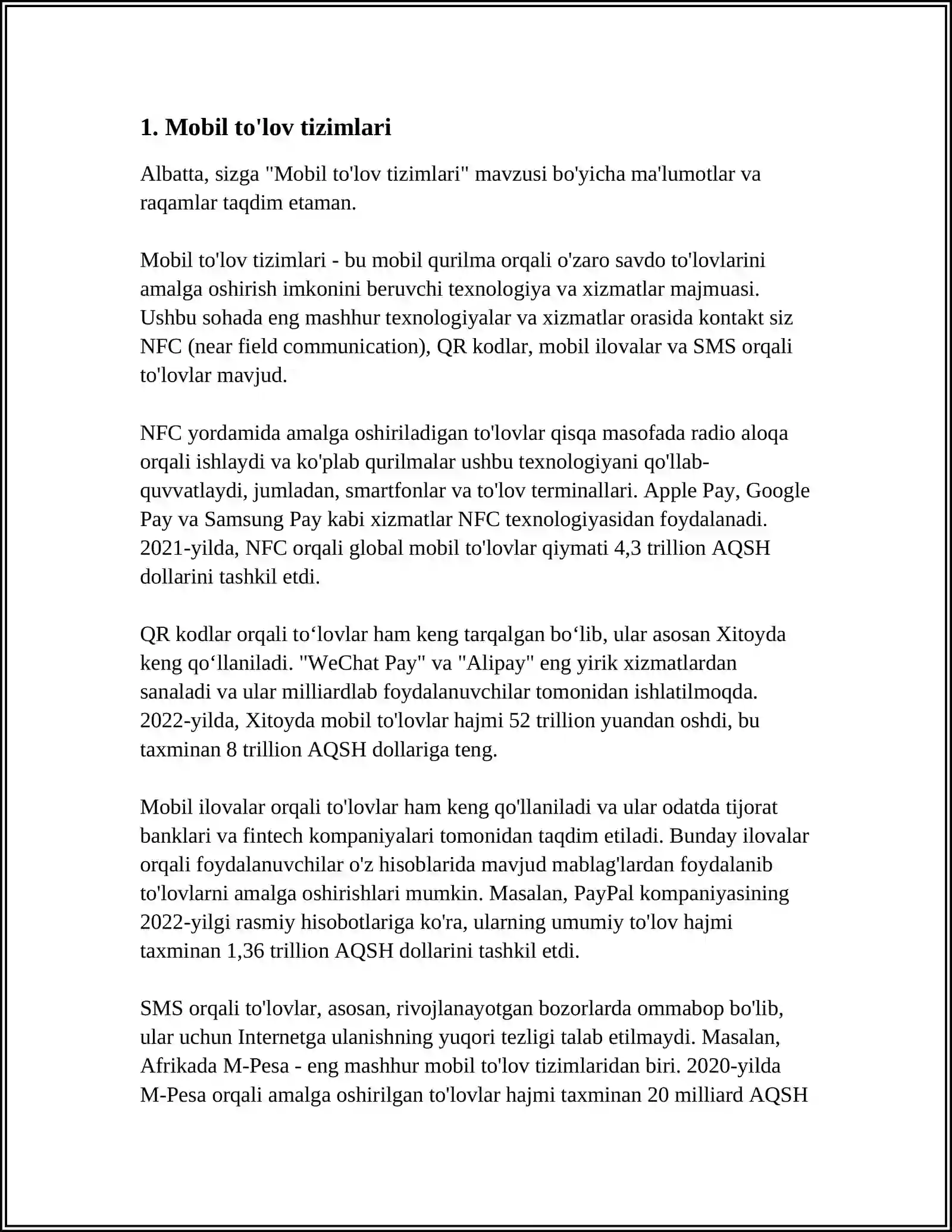 1. Mobil to'lov tizimlari

Albatta, sizga "Mobil to'lov tizimlari" mavzusi bo'yicha ma'lumotlar va raqamlar taqdim etaman.

Mobil to'lov tizimlari - bu mobil qurilma orqali o'zaro savdo to'lovlarini amalga oshirish imkonini beruvchi texnologiya va xizmatlar majmuasi. Ushbu sohada eng mashhur texnologiyalar va xizmatlar orasida kontakt siz NFC (near field communication), QR kodlar, mobil ilovalar va SMS orqali to'lovlar mavjud.

NFC yordamida amalga oshiriladigan to'lovlar qisqa masofada radio aloqa orqali ishlaydi va ko'plab qurilmalar ushbu texnologiyani qo'llab-quvvatlaydi, jumladan, smartfonlar va to'lov terminallari. Apple Pay, Google Pay va Samsung Pay kabi xizmatlar NFC texnologiyasidan foydalanadi. 2021-yilda, NFC orqali global mobil to'lovlar qiymati 4,3 trillion AQSH dollarini tashkil etdi.

QR kodlar orqali to‘lovlar ham keng tarqalgan bo‘lib, ular asosan Xitoyda keng qo‘llaniladi. "WeChat Pay" va "Alipay" eng yirik xizmatlardan sanaladi va ular milliardlab foydalanuvchilar tomonidan ishlatilmoqda. 2022-yilda, Xitoyda mobil to'lovlar hajmi 52 trillion yuandan oshdi, bu taxminan 8 trillion AQSH dollariga teng.

Mobil ilovalar orqali to'lovlar ham keng qo'llaniladi va ular odatda tijorat banklari va fintech kompaniyalari tomonidan taqdim etiladi. Bunday ilovalar orqali foydalanuvchilar o'z hisoblarida mavjud mablag'lardan foydalanib to'lovlarni amalga oshirishlari mumkin. Masalan, PayPal kompaniyasining 2022-yilgi rasmiy hisobotlariga ko'ra, ularning umumiy to'lov hajmi taxminan 1,36 trillion AQSH dollarini tashkil etdi.

SMS orqali to'lovlar, asosan, rivojlanayotgan bozorlarda ommabop bo'lib, ular uchun Internetga ulanishning yuqori tezligi talab etilmaydi. Masalan, Afrikada M-Pesa - eng mashhur mobil to'lov tizimlaridan biri. 2020-yilda M-Pesa orqali amalga oshirilgan to'lovlar hajmi taxminan 20 milliard AQSH